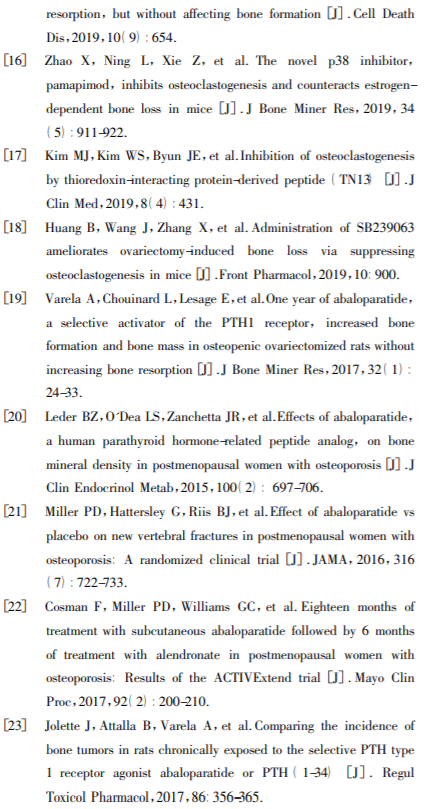 resorption, but without affecting bone formation [J]. Cell Death Dis, 2019, 10(9): 654.

[16] Zhao X, Ning L, Xie Z, et al. The novel p38 inhibitor, pamapimod, inhibits osteoclastogenesis and counteracts estrogen-dependent bone loss in mice [J]. J Bone Miner Res, 2019, 34(5): 911-922.

[17] Kim MJ, Kim WS, Byun JE, et al. Inhibition of osteoclastogenesis by thioredoxin-interacting protein-derived peptide (TN13) [J]. J Clin Med, 2019, 8(4): 431.

[18] Huang B, Wang J, Zhang X, et al. Administration of SB239063 ameliorates ovariectomy-induced bone loss via suppressing osteoclastogenesis in mice [J]. Front Pharmacol, 2019, 10: 900.

[19] Varela A, Chouinard L, Lesage E, et al. One year of abaloparatide, a selective activator of the PTH1 receptor, increased bone formation and bone mass in osteopenic ovariectomized rats without increasing bone resorption [J]. J Bone Miner Res, 2017, 32(1): 24-33.

[20] Leder BZ, O'Dea LS, Zanchetta JR, et al. Effects of abaloparatide, a human parathyroid hormone-related peptide analog, on bone mineral density in postmenopausal women with osteoporosis [J]. J Clin Endocrinol Metab, 2015, 100(2): 697-706.

[21] Miller PD, Hattersley G, Riis BJ, et al. Effect of abaloparatide vs placebo on new vertebral fractures in postmenopausal women with osteoporosis: A randomized clinical trial [J]. JAMA, 2016, 316(7): 722-733.

[22] Cosman F, Miller PD, Williams GC, et al. Eighteen months of treatment with subcutaneous abaloparatide followed by 6 months of treatment with alendronate in postmenopausal women with osteoporosis: Results of the ACTIVExtend trial [J]. Mayo Clin Proc, 2017, 92(2): 200-210.

[23] Jolette J, Attalla B, Varela A, et al. Comparing the incidence of bone tumors in rats chronically exposed to the selective PTH type 1 receptor agonist abaloparatide or PTH (1-34) [J]. Regul Toxicol Pharmacol, 2017, 86: 356-365.